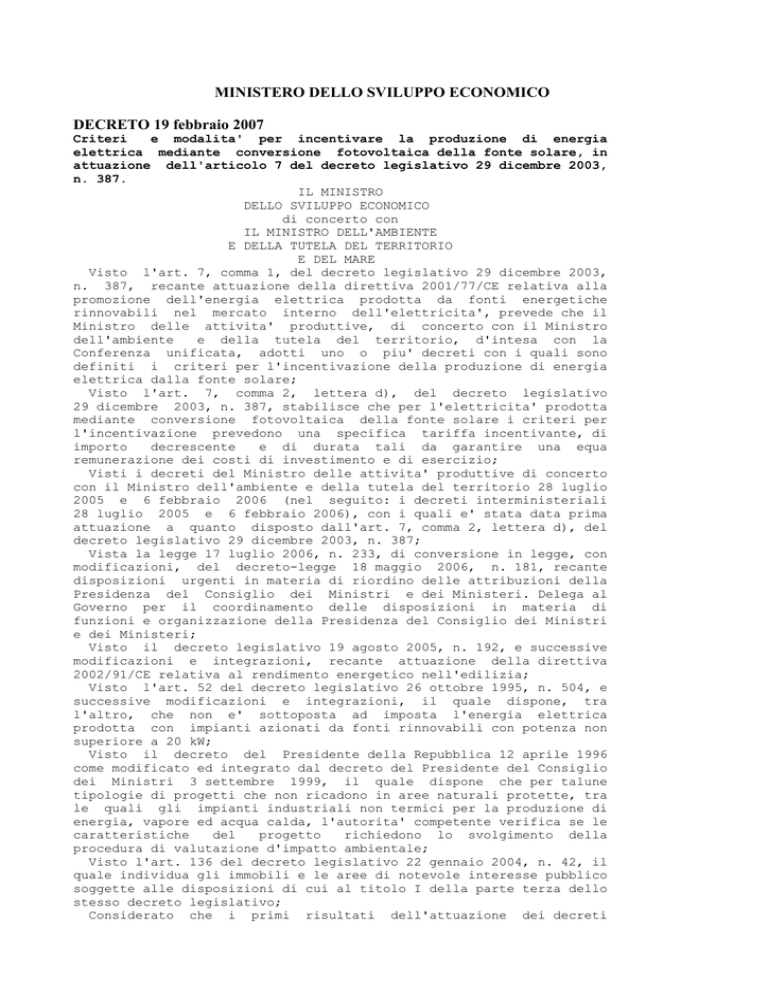 MINISTERO DELLO SVILUPPO ECONOMICO

DECRETO 19 febbraio 2007
Criteri e modalita' per incentivare la produzione di energia elettrica mediante conversione fotovoltaica della fonte solare, in attuazione dell'articolo 7 del decreto legislativo 29 dicembre 2003, n. 387.

IL MINISTRO
DELLO SVILUPPO ECONOMICO
di concerto con
IL MINISTRO DELL'AMBIENTE
E DELLA TUTELA DEL TERRITORIO
E DEL MARE

Visto l'art. 7, comma 1, del decreto legislativo 29 dicembre 2003, n. 387, recante attuazione della direttiva 2001/77/CE relativa alla promozione dell'energia elettrica prodotta da fonti energetiche rinnovabili nel mercato interno dell'elettricita', prevede che il Ministro delle attivita' produttive, di concerto con il Ministro dell'ambiente e della tutela del territorio, d'intesa con la Conferenza unificata, adotti uno o piu' decreti con i quali sono definiti i criteri per l'incentivazione della produzione di energia elettrica dalla fonte solare;

Visto l'art. 7, comma 2, lettera d), del decreto legislativo 29 dicembre 2003, n. 387, stabilisce che per l'elettricita' prodotta mediante conversione fotovoltaica della fonte solare i criteri per l'incentivazione prevedono una specifica tariffa incentivante, di importo decrescente e di durata tali da garantire una equa remunerazione dei costi di investimento e di esercizio;

Visti i decreti del Ministro delle attivita' produttive di concerto con il Ministro dell'ambiente e della tutela del territorio 28 luglio 2005 e 6 febbraio 2006 (nel seguito: i decreti interministeriali 28 luglio 2005 e 6 febbraio 2006), con i quali e' stata data prima attuazione a quanto disposto dall'art. 7, comma 2, lettera d), del decreto legislativo 29 dicembre 2003, n. 387;

Vista la legge 17 luglio 2006, n. 233, di conversione in legge, con modificazioni, del decreto-legge 18 maggio 2006, n. 181, recante disposizioni urgenti in materia di riordino delle attribuzioni della Presidenza del Consiglio dei Ministri e dei Ministeri. Delega al Governo per il coordinamento delle disposizioni in materia di funzioni e organizzazione della Presidenza del Consiglio dei Ministri e dei Ministeri;

Visto il decreto legislativo 19 agosto 2005, n. 192, e successive modificazioni e integrazioni, recante attuazione della direttiva 2002/91/CE relativa al rendimento energetico nell'edilizia;

Visto l'art. 52 del decreto legislativo 26 ottobre 1995, n. 504, e successive modificazioni e integrazioni, il quale dispone, tra l'altro, che non e' sottoposta ad imposta l'energia elettrica prodotta con impianti azionati da fonti rinnovabili con potenza non superiore a 20 kW;

Visto il decreto del Presidente della Repubblica 12 aprile 1996 come modificato ed integrato dal decreto del Presidente del Consiglio dei Ministri 3 settembre 1999, il quale dispone che per talune tipologie di progetti che non ricadono in aree naturali protette, tra le quali gli impianti industriali non termici per la produzione di energia, vapore ed acqua calda, l'autorita' competente verifica se le caratteristiche del progetto richiedono lo svolgimento della procedura di valutazione d'impatto ambientale;

Visto l'art. 136 del decreto legislativo 22 gennaio 2004, n. 42, il quale individua gli immobili e le aree di notevole interesse pubblico soggette alle disposizioni di cui al titolo I della parte terza dello stesso decreto legislativo;

Considerato che i primi risultati dell'attuazione dei decreti